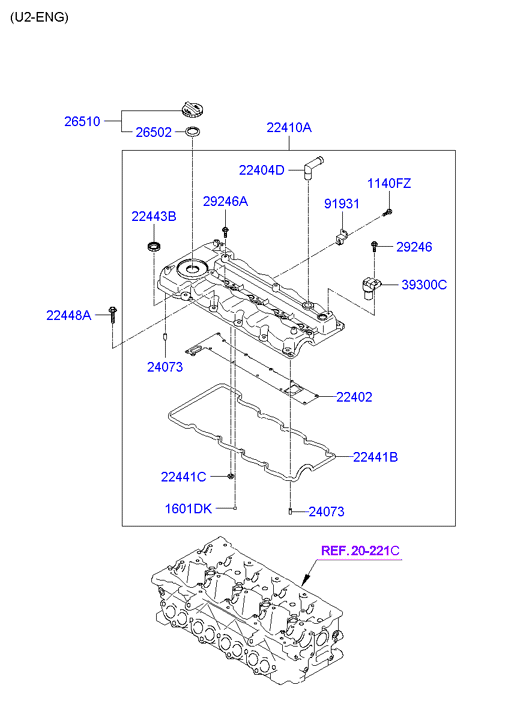 (U2-ENG)

26510
26502
22410A
22404D
1140FZ
29246A
91931
22443B
29246
39300C
22448A
24073
22402
22441B
22441C
1601DK
24073
REF.20-221C